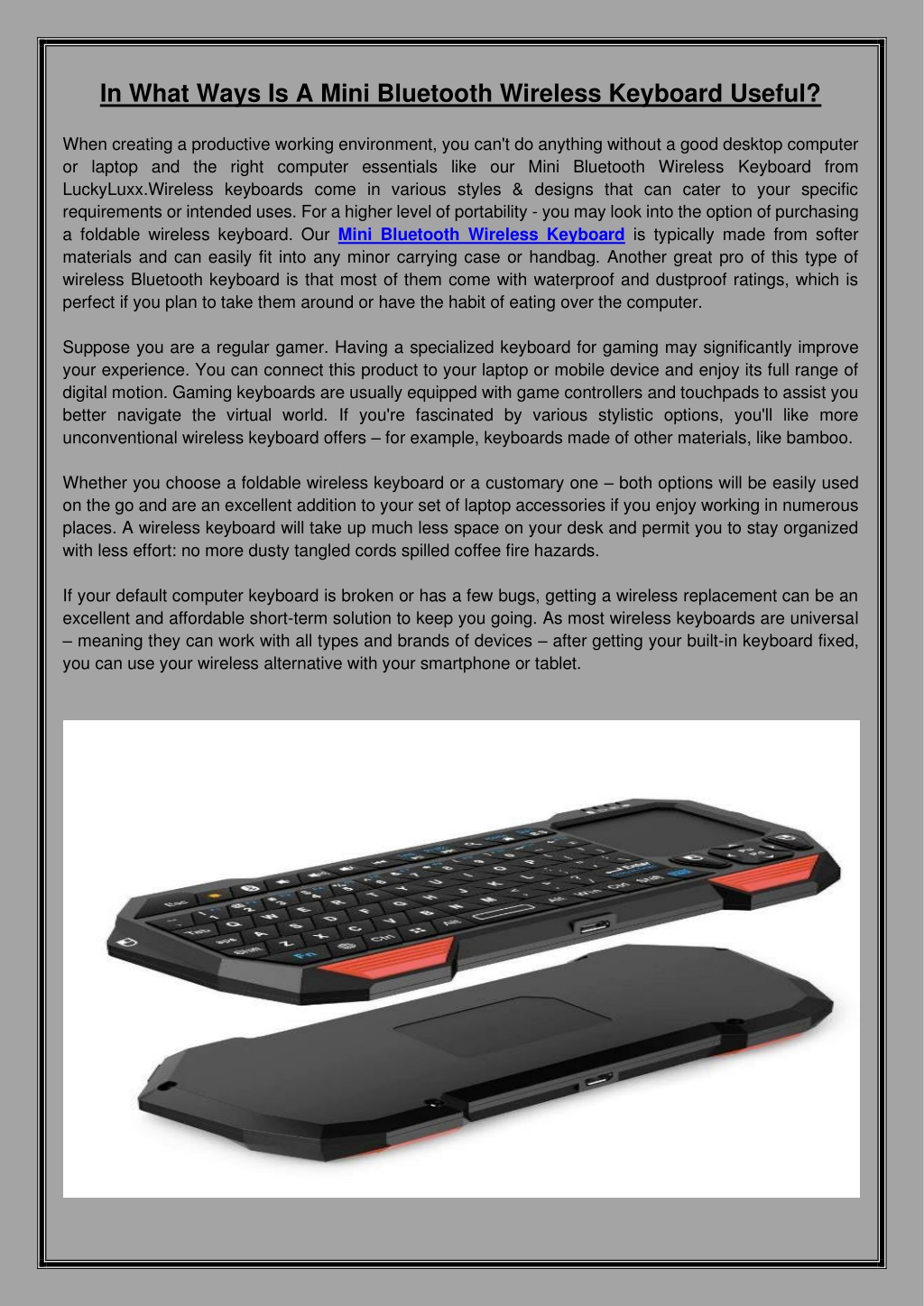 In What Ways Is A Mini Bluetooth Wireless Keyboard Useful?

When creating a productive working environment, you can't do anything without a good desktop computer or laptop and the right computer essentials like our Mini Bluetooth Wireless Keyboard from LuckyLuxx.Wireless keyboards come in various styles & designs that can cater to your specific requirements or intended uses. For a higher level of portability - you may look into the option of purchasing a foldable wireless keyboard. Our Mini Bluetooth Wireless Keyboard is typically made from softer materials and can easily fit into any minor carrying case or handbag. Another great pro of this type of wireless Bluetooth keyboard is that most of them come with waterproof and dustproof ratings, which is perfect if you plan to take them around or have the habit of eating over the computer.

Suppose you are a regular gamer. Having a specialized keyboard for gaming may significantly improve your experience. You can connect this product to your laptop or mobile device and enjoy its full range of digital motion. Gaming keyboards are usually equipped with game controllers and touchpads to assist you better navigate the virtual world. If you're fascinated by various stylistic options, you'll like more unconventional wireless keyboard offers – for example, keyboards made of other materials, like bamboo.

Whether you choose a foldable wireless keyboard or a customary one – both options will be easily used on the go and are an excellent addition to your set of laptop accessories if you enjoy working in numerous places. A wireless keyboard will take up much less space on your desk and permit you to stay organized with less effort: no more dusty tangled cords spilled coffee fire hazards.

If your default computer keyboard is broken or has a few bugs, getting a wireless replacement can be an excellent and affordable short-term solution to keep you going. As most wireless keyboards are universal – meaning they can work with all types and brands of devices – after getting your built-in keyboard fixed, you can use your wireless alternative with your smartphone or tablet.